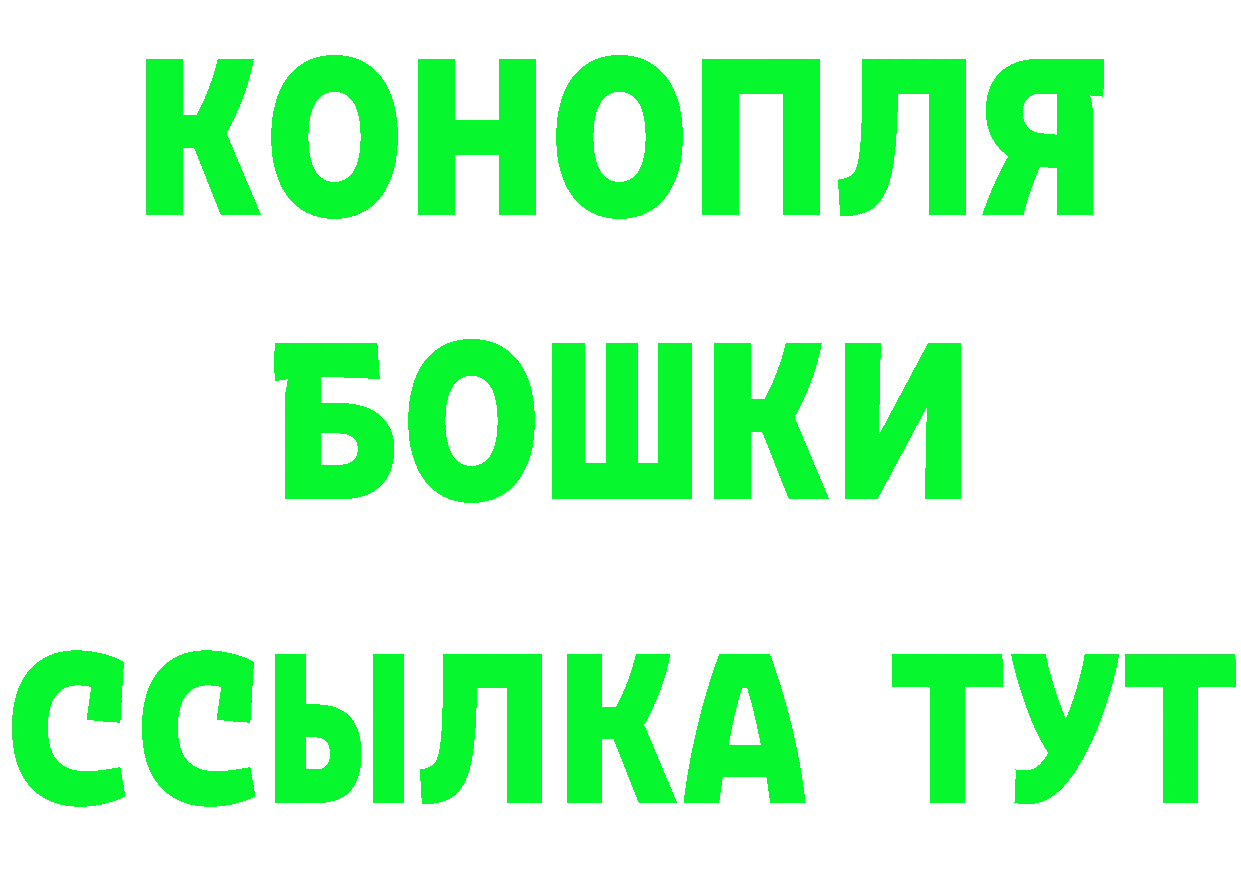 КОНОПЛЯ
БОШКИ
ССЫЛКА ТУТ